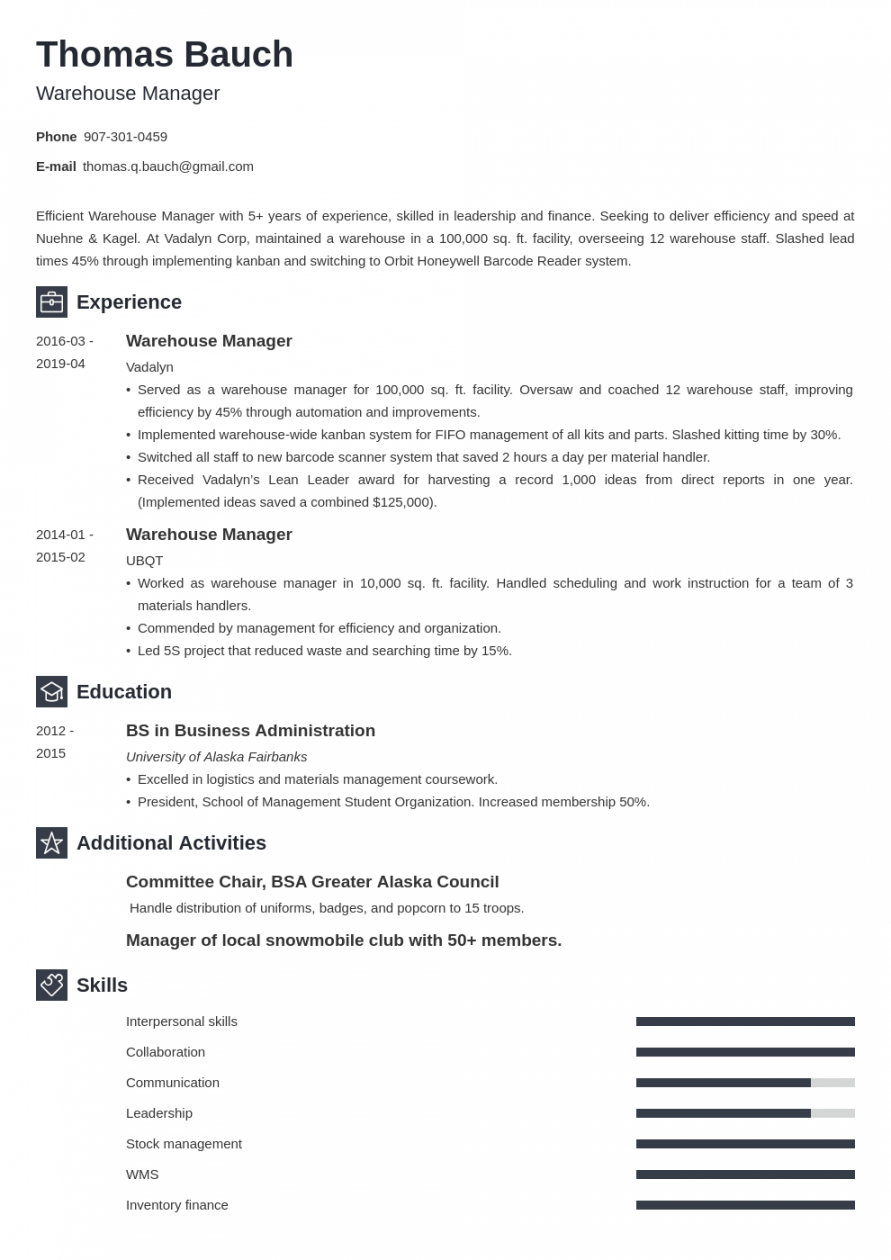 Thomas Bauch
Warehouse Manager

Phone 907-301-0459
E-mail thomas.q.bauch@gmail.com

Efficient Warehouse Manager with 5+ years of experience, skilled in leadership and finance. Seeking to deliver efficiency and speed at Nuehne & Kagel. At Vadalyn Corp, maintained a warehouse in a 100,000 sq. ft. facility, overseeing 12 warehouse staff. Slashed lead times 45% through implementing kanban and switching to Orbit Honeywell Barcode Reader system.

Experience

2016-03 - 2019-04
Warehouse Manager
Vadalyn
• Served as a warehouse manager for 100,000 sq. ft. facility. Oversaw and coached 12 warehouse staff, improving efficiency by 45% through automation and improvements.
• Implemented warehouse-wide kanban system for FIFO management of all kits and parts. Slashed kitting time by 30%.
• Switched all staff to new barcode scanner system that saved 2 hours a day per material handler.
• Received Vadalyn's Lean Leader award for harvesting a record 1,000 ideas from direct reports in one year. (Implemented ideas saved a combined $125,000).

2014-01 - 2015-02
Warehouse Manager
UBQT
• Worked as warehouse manager in 10,000 sq. ft. facility. Handled scheduling and work instruction for a team of 3 materials handlers.
• Commended by management for efficiency and organization.
• Led 5S project that reduced waste and searching time by 15%.

Education

2012 - 2015
BS in Business Administration
University of Alaska Fairbanks
• Excelled in logistics and materials management coursework.
• President, School of Management Student Organization. Increased membership 50%.

Additional Activities

Committee Chair, BSA Greater Alaska Council
Handle distribution of uniforms, badges, and popcorn to 15 troops.

Manager of local snowmobile club with 50+ members.

Skills

Interpersonal skills
Collaboration
Communication
Leadership
Stock management
WMS
Inventory finance